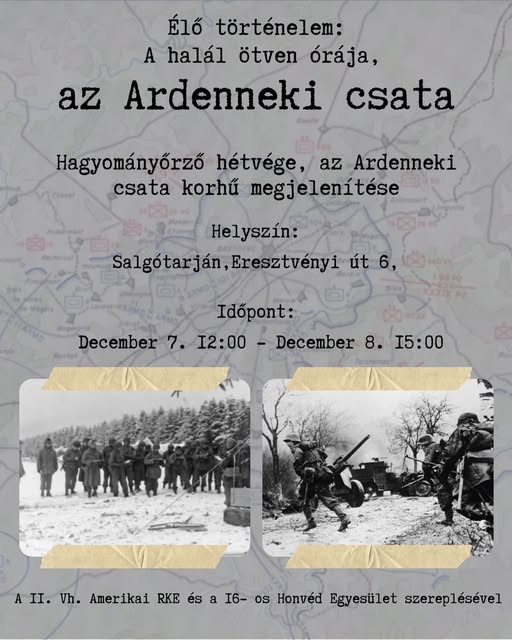 Élő történelem:
A halál ötven órája,
az Ardenneki csata

Hagyományőrző hétvége, az Ardenneki csata korhű megjelenítése

Helyszín:
Salgótarján,Eresztvényi út 6,

Időpont:
December 7. I2:00 - December 8. I5:00

A II. Vh. Amerikai RKE és a I6- os Honvéd Egyesület szereplésével